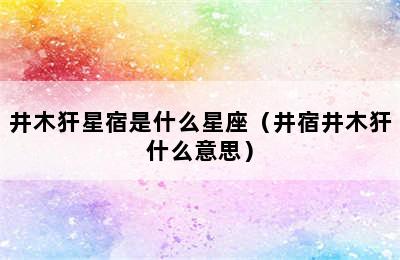 井木犴星宿是什么星座（井宿井木犴什么意思）